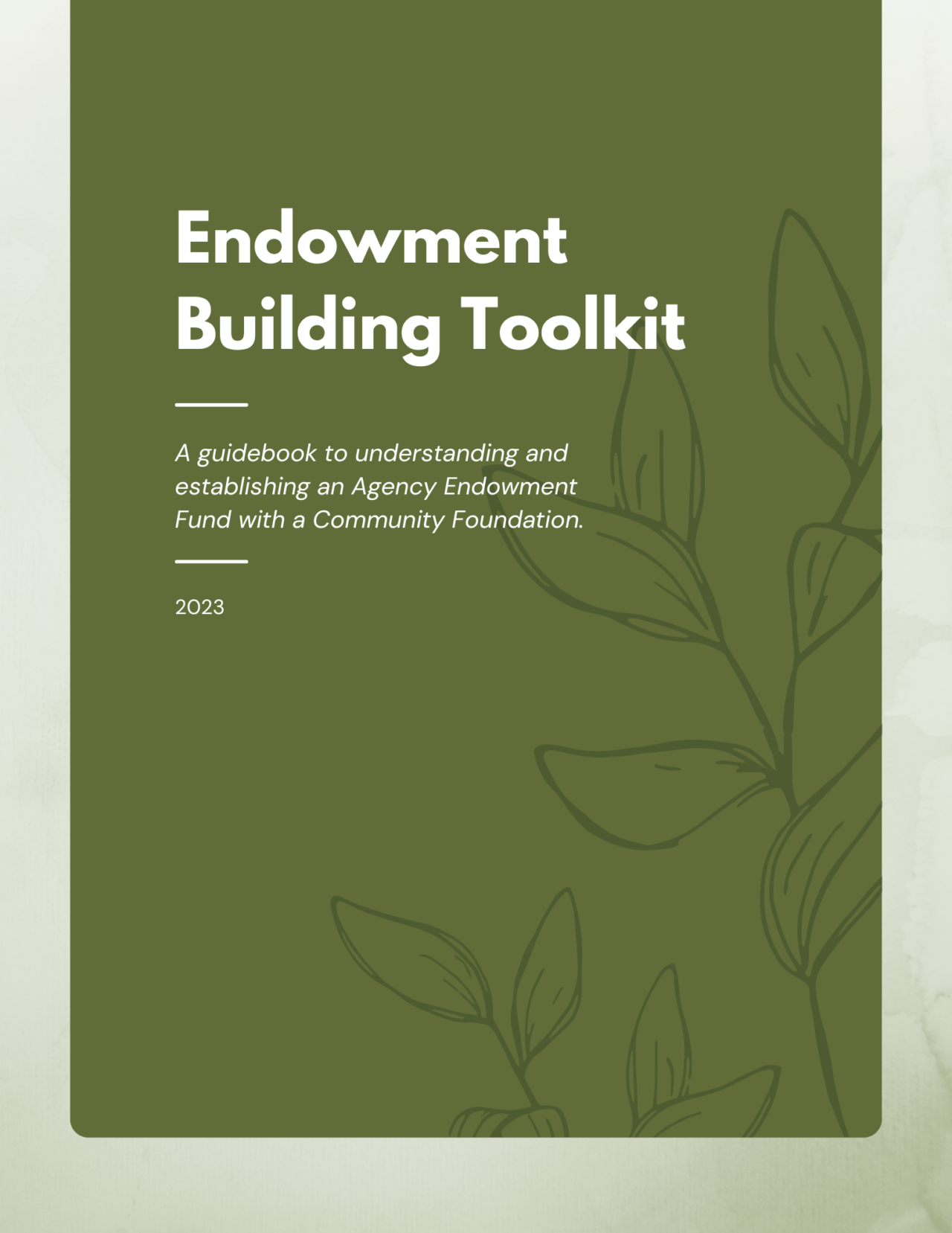 Endowment Building Toolkit

A guidebook to understanding and establishing an Agency Endowment Fund with a Community Foundation.

2023